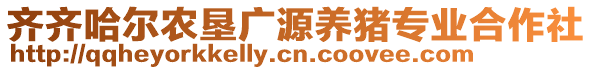 齐齐哈尔农垦广源养猪专业合作社
http://qqheyorkkelly.cn.coovee.com